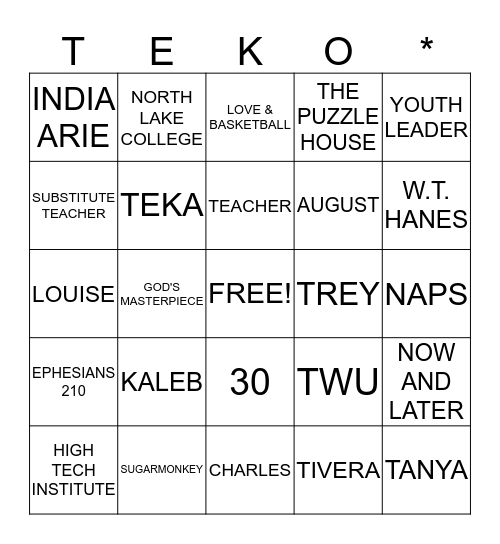 | T | E | K | O | * |
|---|---|---|---|---|
| INDIA ARIE | NORTH LAKE COLLEGE | LOVE & BASKETBALL | THE PUZZLE HOUSE | YOUTH LEADER |
| SUBSTITUTE TEACHER | TEKA | TEACHER | AUGUST | W.T. HANES |
| LOUISE | GOD'S MASTERPIECE | FREE! | TREY | NAPS |
| EPHESIANS 210 | KALEB | 30 | TWU | NOW AND LATER |
| HIGH TECH INSTITUTE | SUGARMONKEY | CHARLES | TIVERA | TANYA |